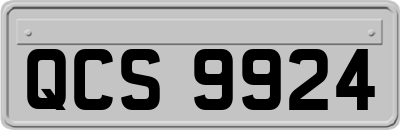 QCS 9924